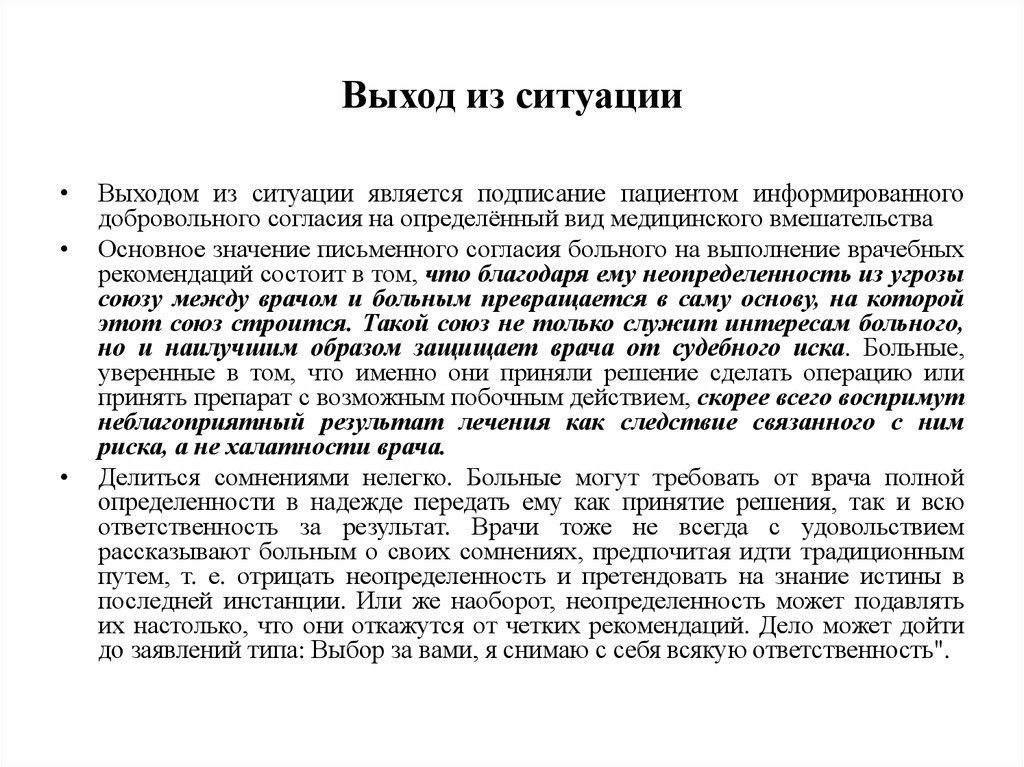 Выход из ситуации

• Выходом из ситуации является подписание пациентом информированного добровольного согласия на определённый вид медицинского вмешательства

• Основное значение письменного согласия больного на выполнение врачебных рекомендаций состоит в том, что благодаря ему неопределенность из угрозы союзу между врачом и больным превращается в саму основу, на которой этот союз строится. Такой союз не только служит интересам больного, но и наилучшим образом защищает врача от судебного иска. Больные, уверенные в том, что именно они приняли решение сделать операцию или принять препарат с возможным побочным действием, скорее всего воспримут неблагоприятный результат лечения как следствие связанного с ним риска, а не халатности врача.

• Делиться сомнениями нелегко. Больные могут требовать от врача полной определенности в надежде передать ему как принятие решения, так и всю ответственность за результат. Врачи тоже не всегда с удовольствием рассказывают больным о своих сомнениях, предпочитая идти традиционным путем, т. е. отрицать неопределенность и претендовать на знание истины в последней инстанции. Или же наоборот, неопределенность может подавлять их настолько, что они откажутся от четких рекомендаций. Дело может дойти до заявлений типа: Выбор за вами, я снимаю с себя всякую ответственность".